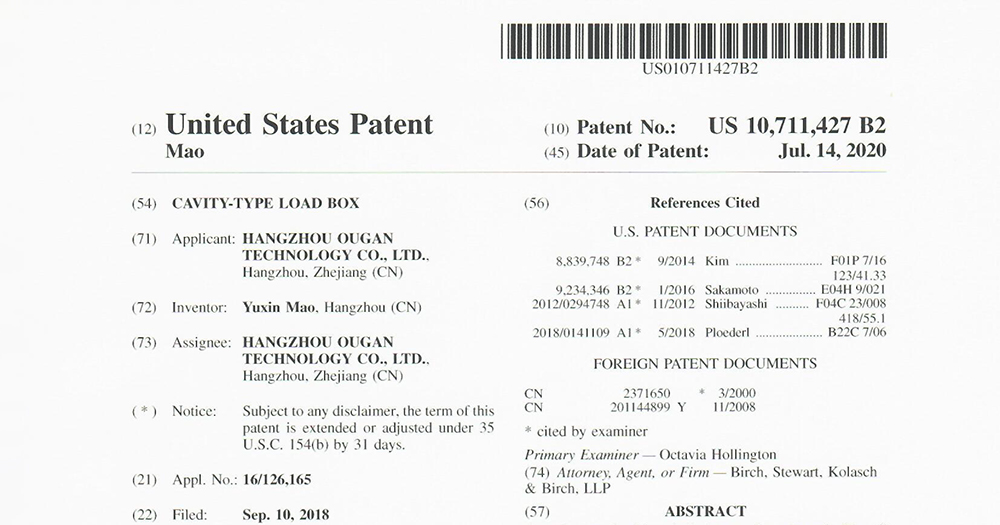 US010711427B2

(12) United States Patent
Mao

(10) Patent No.: US 10,711,427 B2
(45) Date of Patent: Jul. 14, 2020

(54) CAVITY-TYPE LOAD BOX

(71) Applicant: HANGZHOU OUGAN TECHNOLOGY CO., LTD., Hangzhou, Zhejiang (CN)

(72) Inventor: Yuxin Mao, Hangzhou (CN)

(73) Assignee: HANGZHOU OUGAN TECHNOLOGY CO., LTD., Hangzhou, Zhejiang (CN)

( * ) Notice: Subject to any disclaimer, the term of this patent is extended or adjusted under 35 U.S.C. 154(b) by 31 days.

(21) Appl. No.: 16/126,165

(22) Filed: Sep. 10, 2018

(56) References Cited

U.S. PATENT DOCUMENTS

8,839,748 B2 * 9/2014 Kim F01P 7/16
123/41.33
9,234,346 B2 * 1/2016 Sakamoto E04H 9/021
2012/0294748 A1 * 11/2012 Shiibayashi F04C 23/008
418/55.1
2018/0141109 A1 * 5/2018 Ploederl B22C 7/06

FOREIGN PATENT DOCUMENTS

CN 2371650 * 3/2000
CN 201144899 Y 11/2008

* cited by examiner

Primary Examiner — Octavia Hollington
(74) Attorney, Agent, or Firm — Birch, Stewart, Kolasch & Birch, LLP

(57) ABSTRACT